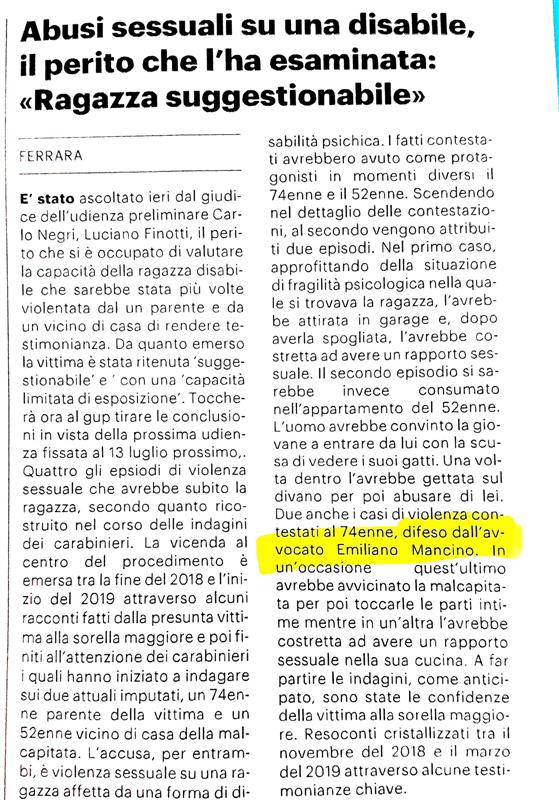 Abusi sessuali su una disabile, il perito che l'ha esaminata: «Ragazza suggestionabile»

FERRARA

E' stato ascoltato ieri dal giudice dell'udienza preliminare Carlo Negri, Luciano Finotti, il perito che si è occupato di valutare la capacità della ragazza disabile che sarebbe stata più volte violentata dal un parente e da un vicino di casa di rendere testimonianza. Da quanto emerso la vittima è stata ritenuta 'suggestionabile' e ' con una 'capacità limitata di esposizione'. Toccherà ora al gup tirare le conclusioni in vista della prossima udienza fissata al 13 luglio prossimo,. Quattro gli epsiodi di violenza sessuale che avrebbe subito la ragazza, secondo quanto ricostruito nel corso delle indagini dei carabinieri. La vicenda al centro del procedimento è emersa tra la fine del 2018 e l'inizio del 2019 attraverso alcuni racconti fatti dalla presunta vittima alla sorella maggiore e poi finiti all'attenzione dei carabinieri i quali hanno iniziato a indagare sui due attuali imputati, un 74enne parente della vittima e un 52enne vicino di casa della malcapitata. L'accusa, per entrambi, è violenza sessuale su una ragazza affetta da una forma di disabilità psichica. I fatti contestati avrebbero avuto come protagonisti in momenti diversi il 74enne e il 52enne. Scendendo nel dettaglio delle contestazioni, al secondo vengono attribuiti due episodi. Nel primo caso, approfittando della situazione di fragilità psicologica nella quale si trovava la ragazza, l'avrebbe attirata in garage e, dopo averla spogliata, l'avrebbe costretta ad avere un rapporto sessuale. Il secondo episodio si sarebbe invece consumato nell'appartamento del 52enne. L'uomo avrebbe convinto la giovane a entrare da lui con la scusa di vedere i suoi gatti. Una volta dentro l'avrebbe gettata sul divano per poi abusare di lei. Due anche i casi di violenza contestati al 74enne, difeso dall'avvocato Emiliano Mancino. In un'occasione quest'ultimo avrebbe avvicinato la malcapitata per poi toccarle le parti intime mentre in un'altra l'avrebbe costretta ad avere un rapporto sessuale nella sua cucina. A far partire le indagini, come anticipato, sono state le confidenze della vittima alla sorella maggiore. Resoconti cristallizzati tra il novembre del 2018 e il marzo del 2019 attraverso alcune testimonianze chiave.